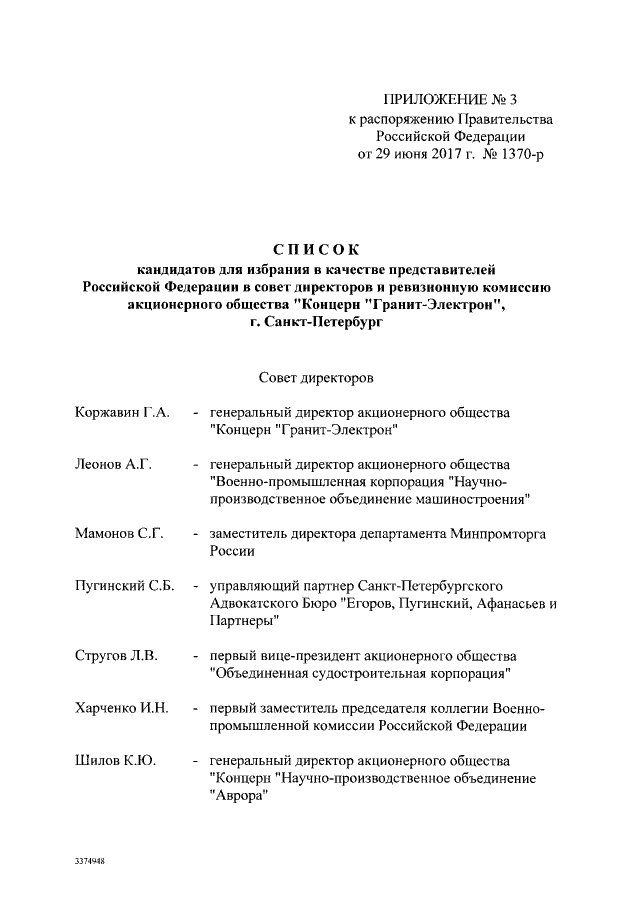 ПРИЛОЖЕНИЕ № 3
к распоряжению Правительства
Российской Федерации
от 29 июня 2017 г. № 1370-р

СПИСОК
кандидатов для избрания в качестве представителей Российской Федерации в совет директоров и ревизионную комиссию акционерного общества "Концерн "Гранит-Электрон", г. Санкт-Петербург

Совет директоров

Коржавин Г.А. - генеральный директор акционерного общества "Концерн "Гранит-Электрон"

Леонов А.Г. - генеральный директор акционерного общества "Военно-промышленная корпорация "Научно-производственное объединение машиностроения"

Мамонов С.Г. - заместитель директора департамента Минпромторга России

Пугинский С.Б. - управляющий партнер Санкт-Петербургского Адвокатского Бюро "Егоров, Пугинский, Афанасьев и Партнеры"

Стругов Л.В. - первый вице-президент акционерного общества "Объединенная судостроительная корпорация"

Харченко И.Н. - первый заместитель председателя коллегии Военно-промышленной комиссии Российской Федерации

Шилов К.Ю. - генеральный директор акционерного общества "Концерн "Научно-производственное объединение "Аврора"

3374948